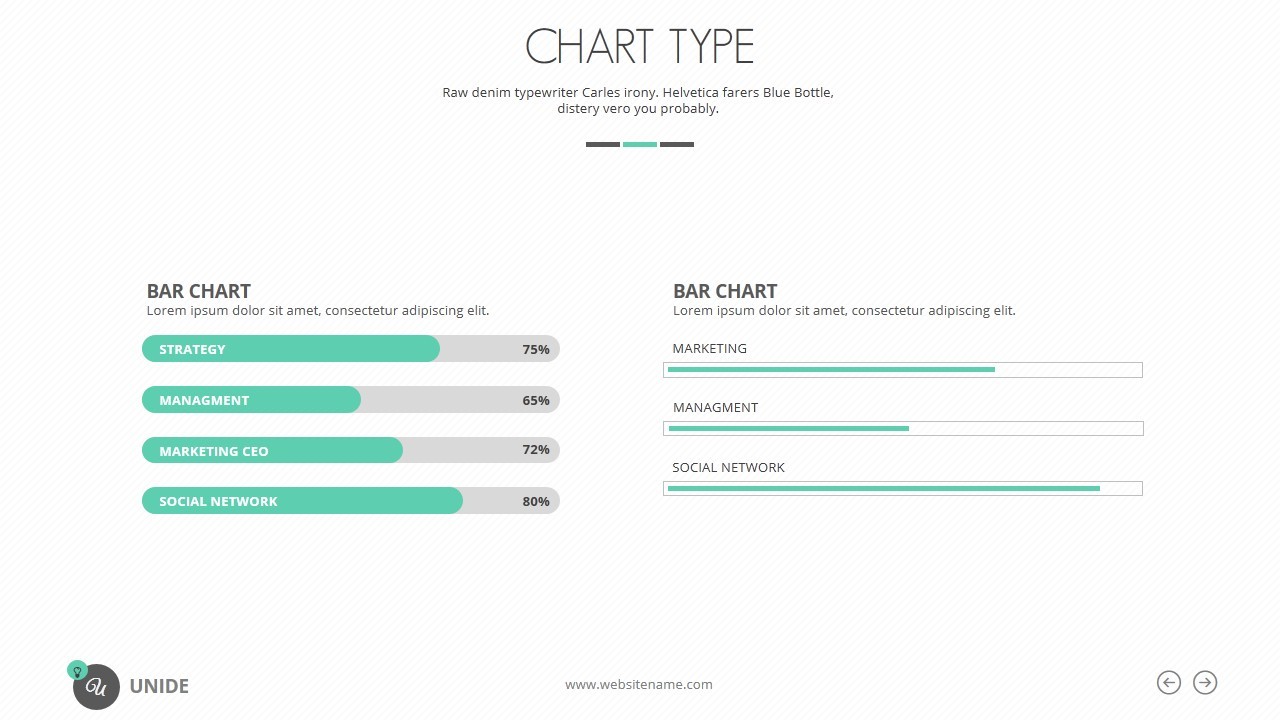 CHART TYPE

Raw denim typewriter Carles irony. Helvetica farers Blue Bottle, distery vero you probably.

BAR CHART
Lorem ipsum dolor sit amet, consectetur adipiscing elit.

STRATEGY 75%

MANAGMENT 65%

MARKETING CEO 72%

SOCIAL NETWORK 80%

BAR CHART
Lorem ipsum dolor sit amet, consectetur adipiscing elit.

MARKETING

MANAGMENT

SOCIAL NETWORK

U UNIDE

www.websitename.com